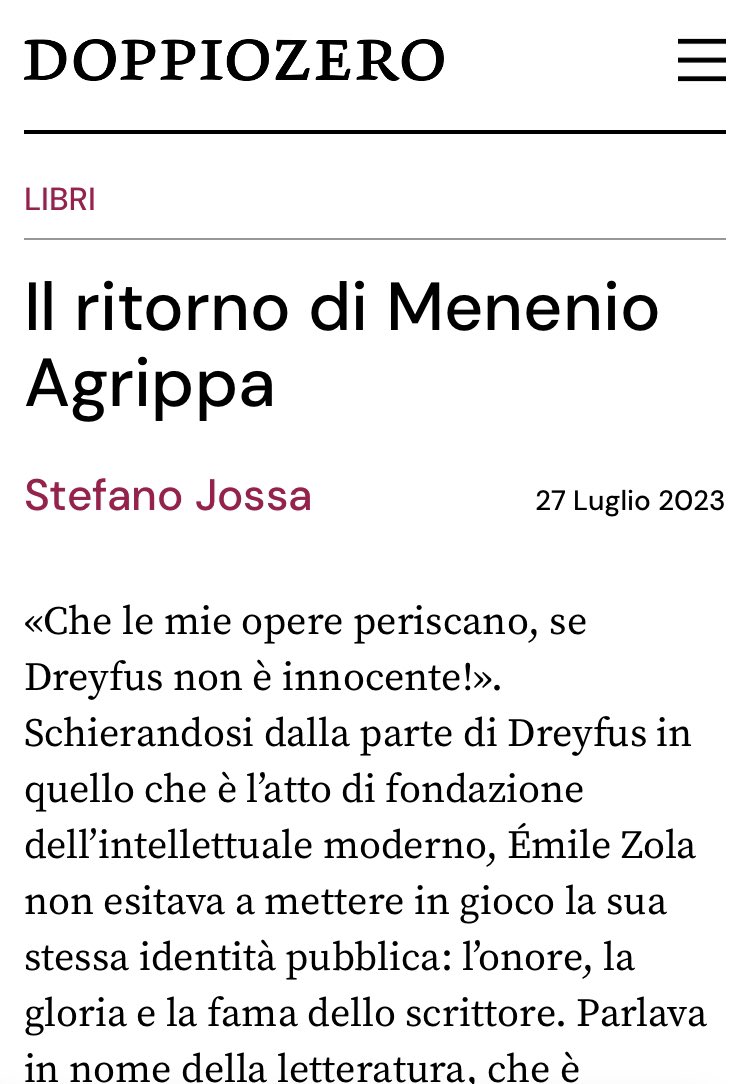 DOPPIOZERO

LIBRI

Il ritorno di Menenio Agrippa

Stefano Jossa

27 Luglio 2023

«Che le mie opere periscano, se Dreyfus non è innocente!». Schierandosi dalla parte di Dreyfus in quello che è l'atto di fondazione dell'intellettuale moderno, Émile Zola non esitava a mettere in gioco la sua stessa identità pubblica: l'onore, la gloria e la fama dello scrittore. Parlava in nome della letteratura, che è